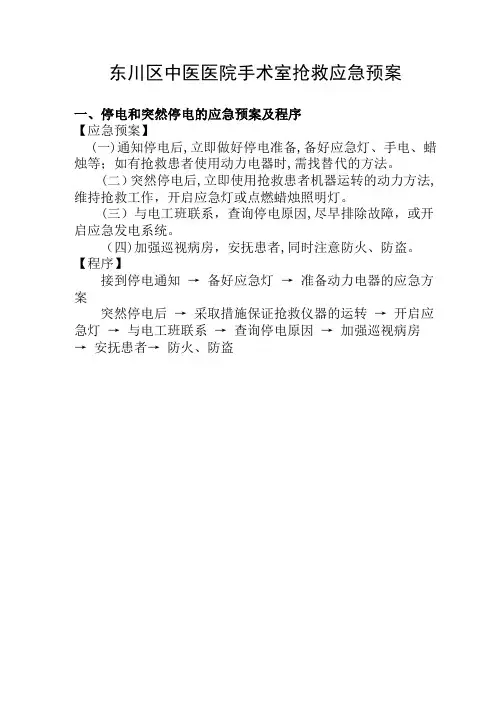 东川区中医医院手术室抢救应急预案

一、停电和突然停电的应急预案及程序
【应急预案】

(一)通知停电后,立即做好停电准备,备好应急灯、手电、蜡烛等;如有抢救患者使用动力电器时,需找替代的方法。

(二)突然停电后,立即使用抢救患者机器运转的动力方法,维持抢救工作,开启应急灯或点燃蜡烛照明灯。

(三)与电工班联系,查询停电原因,尽早排除故障,或开启应急发电系统。

(四)加强巡视病房,安抚患者,同时注意防火、防盗。
【程序】

接到停电通知 → 备好应急灯 → 准备动力电器的应急方案

突然停电后 → 采取措施保证抢救仪器的运转 → 开启应急灯 → 与电工班联系 → 查询停电原因 → 加强巡视病房 → 安抚患者→ 防火、防盗